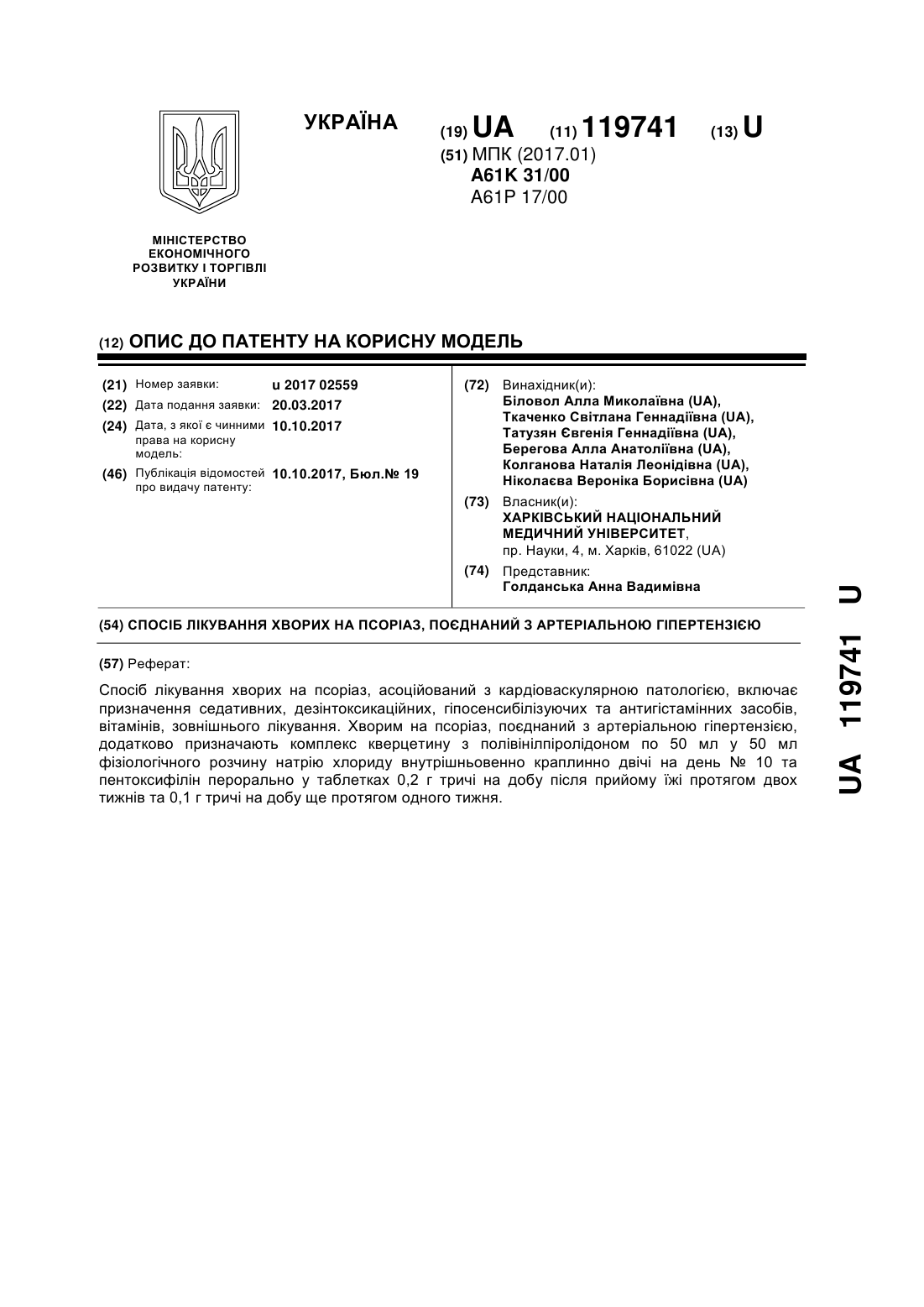 УКРАЇНА

(19) UA (11) 119741 (13) U

(51) МПК (2017.01)
A61K 31/00
A61P 17/00

МІНІСТЕРСТВО ЕКОНОМІЧНОГО РОЗВИТКУ І ТОРГІВЛІ УКРАЇНИ

(12) ОПИС ДО ПАТЕНТУ НА КОРИСНУ МОДЕЛЬ

(21) Номер заявки: u 2017 02559
(22) Дата подання заявки: 20.03.2017
(24) Дата, з якої є чинними права на корисну модель: 10.10.2017
(46) Публікація відомостей про видачу патенту: 10.10.2017, Бюл.№ 19

(72) Винахідник(и):
Біловол Алла Миколаївна (UA),
Ткаченко Світлана Геннадіївна (UA),
Татузян Євгенія Геннадіївна (UA),
Берегова Алла Анатоліївна (UA),
Колганова Наталія Леонідівна (UA),
Ніколаєва Вероніка Борисівна (UA)

(73) Власник(и):
ХАРКІВСЬКИЙ НАЦІОНАЛЬНИЙ МЕДИЧНИЙ УНІВЕРСИТЕТ,
пр. Науки, 4, м. Харків, 61022 (UA)

(74) Представник:
Голданська Анна Вадимівна

(54) СПОСІБ ЛІКУВАННЯ ХВОРИХ НА ПСОРІАЗ, ПОЄДНАНИЙ З АРТЕРІАЛЬНОЮ ГІПЕРТЕНЗІЄЮ

(57) Реферат:

Спосіб лікування хворих на псоріаз, асоційований з кардіоваскулярною патологією, включає призначення седативних, дезінтоксикаційних, гіпосенсибілізуючих та антигістамінних засобів, вітамінів, зовнішнього лікування. Хворим на псоріаз, поєднаний з артеріальною гіпертензією, додатково призначають комплекс кверцетину з полівінілпіролідоном по 50 мл у 50 мл фізіологічного розчину натрію хлориду внутрішньовенно краплинно двічі на день № 10 та пентоксифілін перорально у таблетках 0,2 г тричі на добу після прийому їжі протягом двох тижнів та 0,1 г тричі на добу ще протягом одного тижня.

UA 119741 U